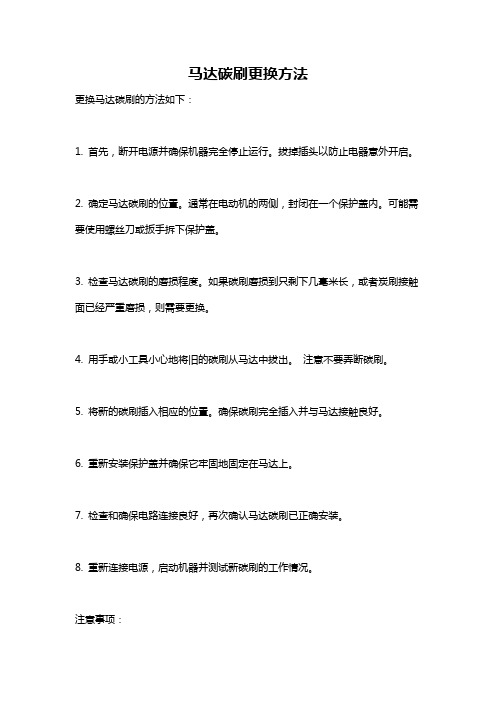 马达碳刷更换方法

更换马达碳刷的方法如下：

1. 首先，断开电源并确保机器完全停止运行。拔掉插头以防止电器意外开启。

2. 确定马达碳刷的位置。通常在电动机的两侧，封闭在一个保护盖内。可能需要使用螺丝刀或扳手拆下保护盖。

3. 检查马达碳刷的磨损程度。如果碳刷磨损到只剩下几毫米长，或者炭刷接触面已经严重磨损，则需要更换。

4. 用手或小工具小心地将旧的碳刷从马达中拔出。 注意不要弄断碳刷。

5. 将新的碳刷插入相应的位置。确保碳刷完全插入并与马达接触良好。

6. 重新安装保护盖并确保它牢固地固定在马达上。

7. 检查和确保电路连接良好，再次确认马达碳刷已正确安装。

8. 重新连接电源，启动机器并测试新碳刷的工作情况。

注意事项：